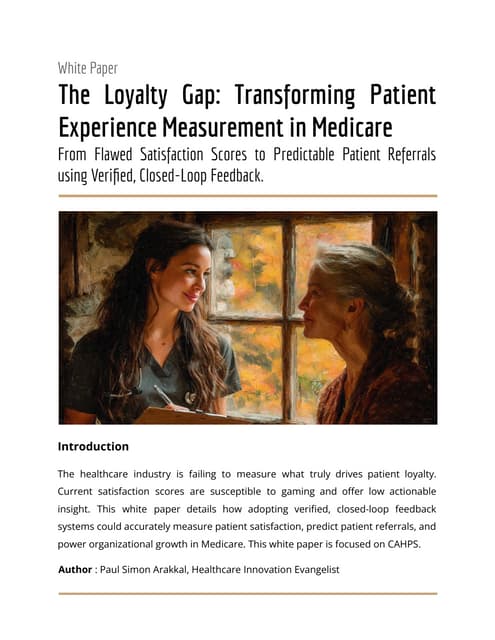 White Paper

The Loyalty Gap: Transforming Patient Experience Measurement in Medicare

From Flawed Satisfaction Scores to Predictable Patient Referrals using Verified, Closed-Loop Feedback.

Introduction

The healthcare industry is failing to measure what truly drives patient loyalty. Current satisfaction scores are susceptible to gaming and offer low actionable insight. This white paper details how adopting verified, closed-loop feedback systems could accurately measure patient satisfaction, predict patient referrals, and power organizational growth in Medicare. This white paper is focused on CAHPS.

Author : Paul Simon Arakkal, Healthcare Innovation Evangelist